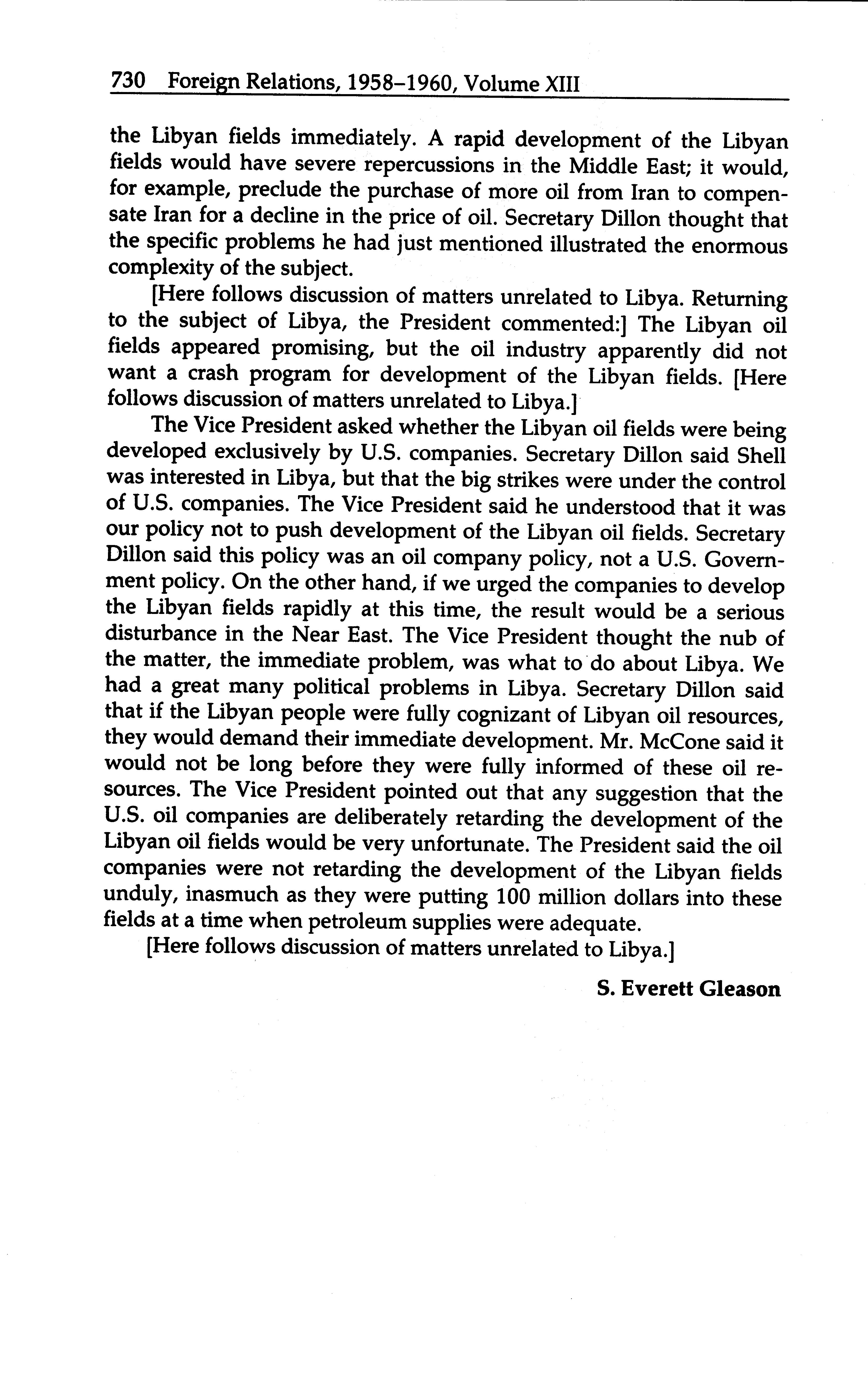 730 Foreign Relations, 1958–1960, Volume XIII

the Libyan fields immediately. A rapid development of the Libyan fields would have severe repercussions in the Middle East; it would, for example, preclude the purchase of more oil from Iran to compensate Iran for a decline in the price of oil. Secretary Dillon thought that the specific problems he had just mentioned illustrated the enormous complexity of the subject.

[Here follows discussion of matters unrelated to Libya. Returning to the subject of Libya, the President commented:] The Libyan oil fields appeared promising, but the oil industry apparently did not want a crash program for development of the Libyan fields. [Here follows discussion of matters unrelated to Libya.]

The Vice President asked whether the Libyan oil fields were being developed exclusively by U.S. companies. Secretary Dillon said Shell was interested in Libya, but that the big strikes were under the control of U.S. companies. The Vice President said he understood that it was our policy not to push development of the Libyan oil fields. Secretary Dillon said this policy was an oil company policy, not a U.S. Government policy. On the other hand, if we urged the companies to develop the Libyan fields rapidly at this time, the result would be a serious disturbance in the Near East. The Vice President thought the nub of the matter, the immediate problem, was what to do about Libya. We had a great many political problems in Libya. Secretary Dillon said that if the Libyan people were fully cognizant of Libyan oil resources, they would demand their immediate development. Mr. McCone said it would not be long before they were fully informed of these oil resources. The Vice President pointed out that any suggestion that the U.S. oil companies are deliberately retarding the development of the Libyan oil fields would be very unfortunate. The President said the oil companies were not retarding the development of the Libyan fields unduly, inasmuch as they were putting 100 million dollars into these fields at a time when petroleum supplies were adequate.

[Here follows discussion of matters unrelated to Libya.]

S. Everett Gleason